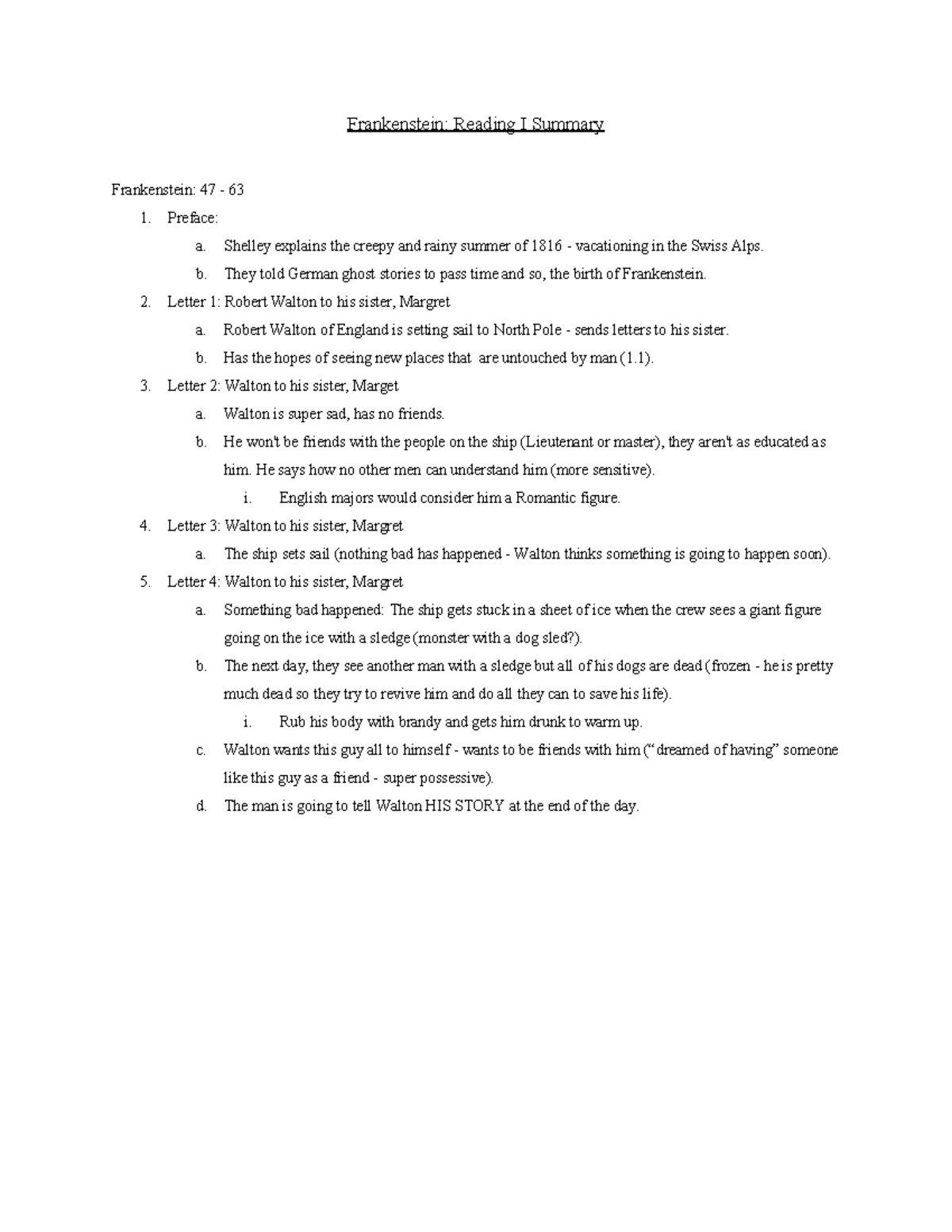 Frankenstein: Reading I Summary

Frankenstein: 47 - 63

1. Preface:
   a. Shelley explains the creepy and rainy summer of 1816 - vacationing in the Swiss Alps.
   b. They told German ghost stories to pass time and so, the birth of Frankenstein.
2. Letter 1: Robert Walton to his sister, Margret
   a. Robert Walton of England is setting sail to North Pole - sends letters to his sister.
   b. Has the hopes of seeing new places that are untouched by man (1.1).
3. Letter 2: Walton to his sister, Marget
   a. Walton is super sad, has no friends.
   b. He won't be friends with the people on the ship (Lieutenant or master), they aren't as educated as him. He says how no other men can understand him (more sensitive).
      i. English majors would consider him a Romantic figure.
4. Letter 3: Walton to his sister, Margret
   a. The ship sets sail (nothing bad has happened - Walton thinks something is going to happen soon).
5. Letter 4: Walton to his sister, Margret
   a. Something bad happened: The ship gets stuck in a sheet of ice when the crew sees a giant figure going on the ice with a sledge (monster with a dog sled?).
   b. The next day, they see another man with a sledge but all of his dogs are dead (frozen - he is pretty much dead so they try to revive him and do all they can to save his life).
      i. Rub his body with brandy and gets him drunk to warm up.
   c. Walton wants this guy all to himself - wants to be friends with him ("dreamed of having" someone like this guy as a friend - super possessive).
   d. The man is going to tell Walton HIS STORY at the end of the day.